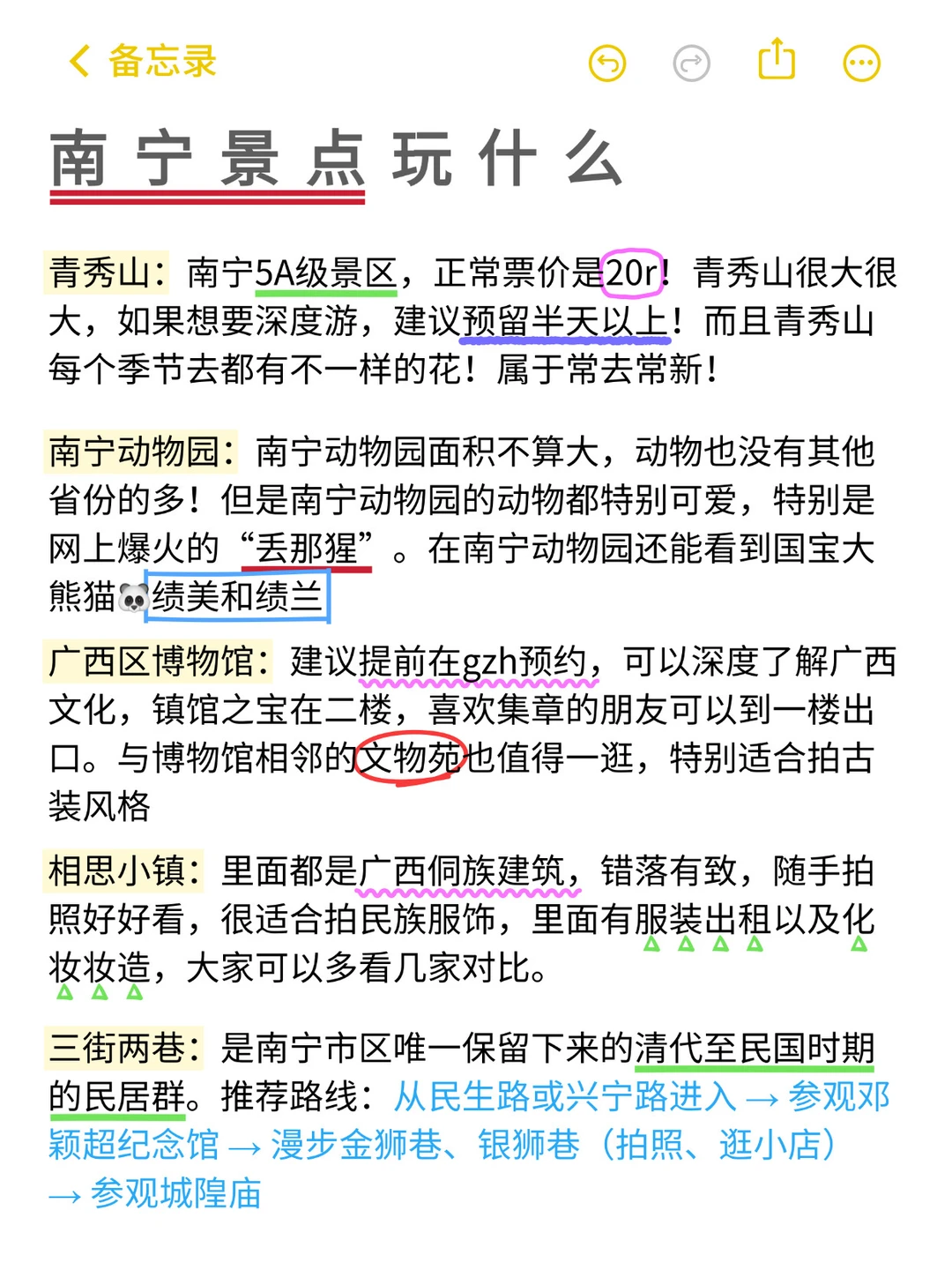 备忘录

南宁景点玩什么

青秀山：南宁5A级景区，正常票价是20r！青秀山很大很大，如果想要深度游，建议预留半天以上！而且青秀山每个季节去都有不一样的花！属于常去常新！

南宁动物园：南宁动物园面积不算大，动物也没有其他省份的多！但是南宁动物园的动物都特别可爱，特别是网上爆火的“丢那猩”。在南宁动物园还能看到国宝大熊猫🐼绩美和绩兰

广西区博物馆：建议提前在gzh预约，可以深度了解广西文化，镇馆之宝在二楼，喜欢集章的朋友可以到一楼出口。与博物馆相邻的文物苑也值得一逛，特别适合拍古装风格

相思小镇：里面都是广西侗族建筑，错落有致，随手拍照好好看，很适合拍民族服饰，里面有服装出租以及化妆妆造，大家可以多看几家对比。

三街两巷：是南宁市区唯一保留下来的清代至民国时期的民居群。推荐路线：从民生路或兴宁路进入 → 参观邓颖超纪念馆 → 漫步金狮巷、银狮巷（拍照、逛小店）→ 参观城隍庙